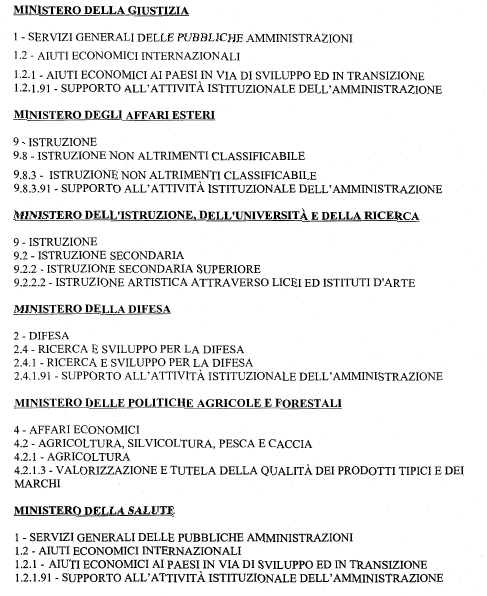 MINISTERO DELLA GIUSTIZIA

1 - SERVIZI GENERALI DELLE PUBBLICHE AMMINISTRAZIONI

1.2 - AIUTI ECONOMICI INTERNAZIONALI

1.2.1 - AIUTI ECONOMICI AI PAESI IN VIA DI SVILUPPO ED IN TRANSIZIONE
1.2.1.91 - SUPPORTO ALL'ATTIVITÀ ISTITUZIONALE DELL'AMMINISTRAZIONE

MINISTERO DEGLI AFFARI ESTERI

9 - ISTRUZIONE
9.8 - ISTRUZIONE NON ALTRIMENTI CLASSIFICABILE

9.8.3 - ISTRUZIONE NON ALTRIMENTI CLASSIFICABILE
9.8.3.91 - SUPPORTO ALL'ATTIVITÀ ISTITUZIONALE DELL'AMMINISTRAZIONE

MINISTERO DELL'ISTRUZIONE, DELL'UNIVERSITÀ E DELLA RICERCA

9 - ISTRUZIONE
9.2 - ISTRUZIONE SECONDARIA
9.2.2 - ISTRUZIONE SECONDARIA SUPERIORE
9.2.2.2 - ISTRUZIONE ARTISTICA ATTRAVERSO LICEI ED ISTITUTI D'ARTE

MINISTERO DELLA DIFESA

2 - DIFESA
2.4 - RICERCA E SVILUPPO PER LA DIFESA
2.4.1 - RICERCA E SVILUPPO PER LA DIFESA
2.4.1.91 - SUPPORTO ALL'ATTIVITÀ ISTITUZIONALE DELL'AMMINISTRAZIONE

MINISTERO DELLE POLITICHE AGRICOLE E FORESTALI

4 - AFFARI ECONOMICI
4.2 - AGRICOLTURA, SILVICOLTURA, PESCA E CACCIA
4.2.1 - AGRICOLTURA
4.2.1.3 - VALORIZZAZIONE E TUTELA DELLA QUALITÀ DEI PRODOTTI TIPICI E DEI MARCHI

MINISTERO DELLA SALUTE

1 - SERVIZI GENERALI DELLE PUBBLICHE AMMINISTRAZIONI
1.2 - AIUTI ECONOMICI INTERNAZIONALI
1.2.1 - AIUTI ECONOMICI AI PAESI IN VIA DI SVILUPPO ED IN TRANSIZIONE
1.2.1.91 - SUPPORTO ALL'ATTIVITÀ ISTITUZIONALE DELL'AMMINISTRAZIONE